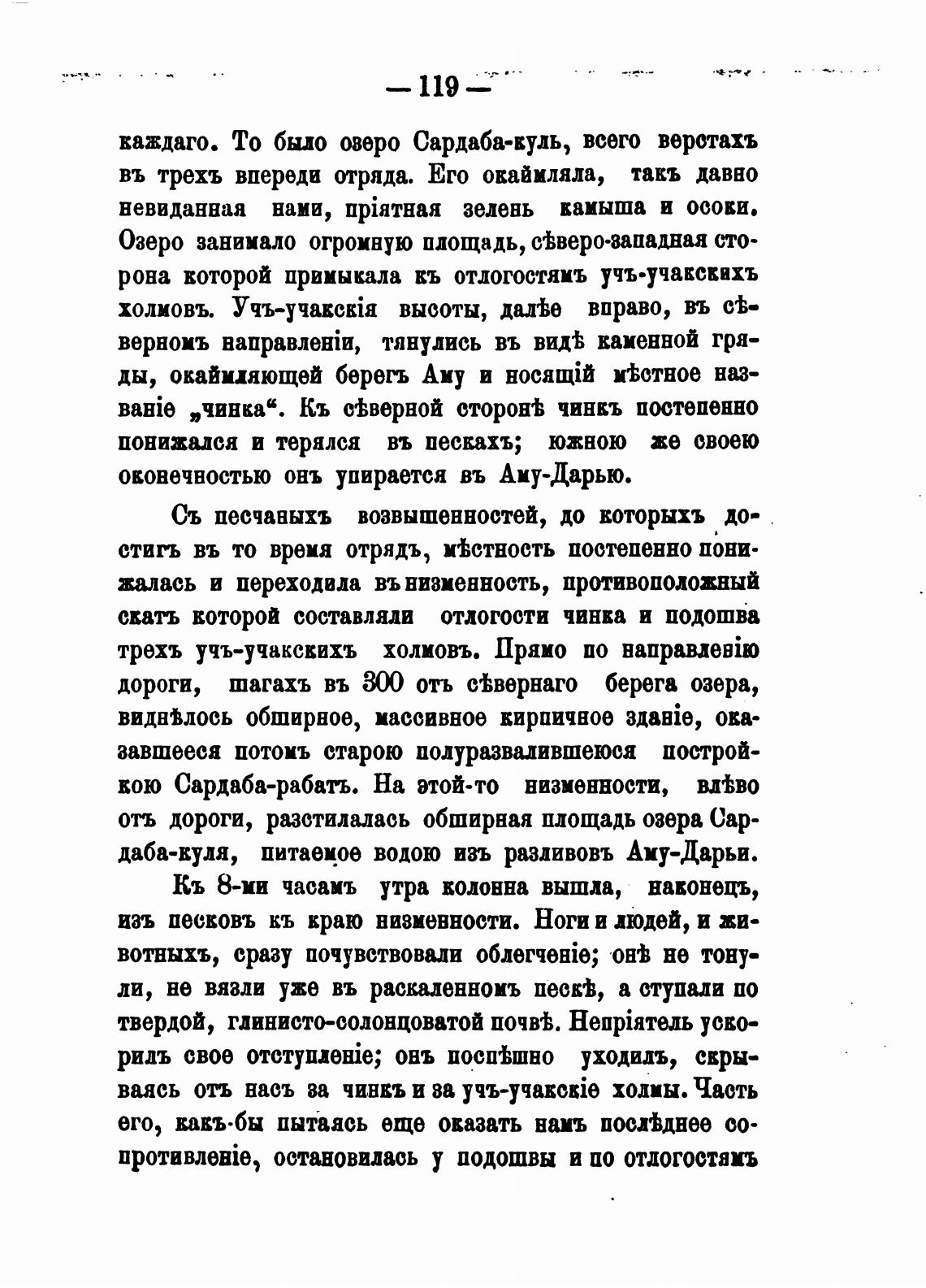 — 119 —

каждаго. То было озеро Сардаба-куль, всего верстахъ въ трехъ впереди отряда. Его окаймляла, такъ давно невиданная нами, пріятная зелень камыша и осоки. Озеро занимало огромную площадь, сѣверо-западная сторона которой примыкала къ отлогостямъ учъ-учакскихъ холмовъ. Учъ-учакскія высоты, далѣе вправо, въ сѣверномъ направленіи, тянулись въ видѣ каменной гряды, окаймляющей берегъ Аму и носящій мѣстное названіе „чинка“. Къ сѣверной сторонѣ чинкъ постепенно понижался и терялся въ пескахъ; южною же своею оконечностью онъ упирается въ Аму-Дарью.

Съ песчаныхъ возвышенностей, до которыхъ достигъ въ то время отрядъ, мѣстность постепенно понижалась и переходила въ низменность, противоположный скатъ которой составляли отлогости чинка и подошва трехъ учъ-учакскихъ холмовъ. Прямо по направленію дороги, шагахъ въ 300 отъ сѣвернаго берега озера, виднѣлось обширное, массивное кирпичное зданіе, оказавшееся потомъ старою полуразвалившеюся постройкою Сардаба-рабатъ. На этой-то низменности, влѣво отъ дороги, разстилалась обширная площадь озера Сардаба-куля, питаемое водою изъ разливовъ Аму-Дарьи.

Къ 8-ми часамъ утра колонна вышла, наконецъ, изъ песковъ къ краю низменности. Ноги и людей, и животныхъ, сразу почувствовали облегченіе; онѣ не тонули, не вязли уже въ раскаленномъ пескѣ, а ступали по твердой, глинисто-солонцоватой почвѣ. Непріятель ускорилъ свое отступленіе; онъ поспѣшно уходилъ, скрываясь отъ насъ за чинкъ и за учъ-учакскіе холмы. Часть его, какъ-бы пытаясь еще оказать намъ послѣднее сопротивленіе, остановилась у подошвы и по отлогостямъ